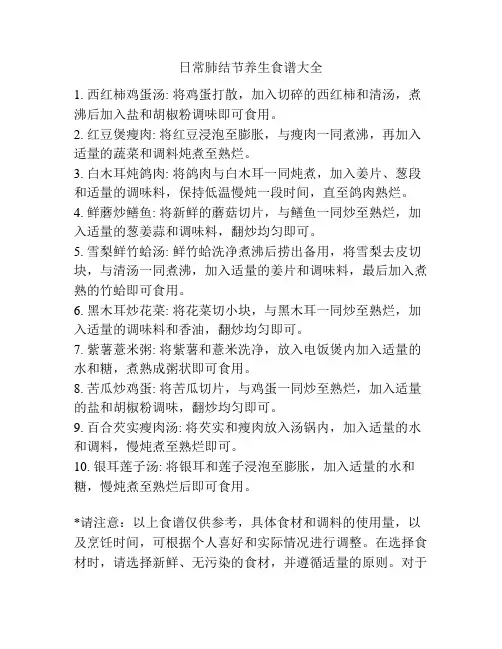 日常肺结节养生食谱大全

1. 西红柿鸡蛋汤: 将鸡蛋打散，加入切碎的西红柿和清汤，煮沸后加入盐和胡椒粉调味即可食用。

2. 红豆煲瘦肉: 将红豆浸泡至膨胀，与瘦肉一同煮沸，再加入适量的蔬菜和调料炖煮至熟烂。

3. 白木耳炖鸽肉: 将鸽肉与白木耳一同炖煮，加入姜片、葱段和适量的调味料，保持低温慢炖一段时间，直至鸽肉熟烂。

4. 鲜蘑炒鳝鱼: 将新鲜的蘑菇切片，与鳝鱼一同炒至熟烂，加入适量的葱姜蒜和调味料，翻炒均匀即可。

5. 雪梨鲜竹蛤汤: 鲜竹蛤洗净煮沸后捞出备用，将雪梨去皮切块，与清汤一同煮沸，加入适量的姜片和调味料，最后加入煮熟的竹蛤即可食用。

6. 黑木耳炒花菜: 将花菜切小块，与黑木耳一同炒至熟烂，加入适量的调味料和香油，翻炒均匀即可。

7. 紫薯薏米粥: 将紫薯和薏米洗净，放入电饭煲内加入适量的水和糖，煮熟成粥状即可食用。

8. 苦瓜炒鸡蛋: 将苦瓜切片，与鸡蛋一同炒至熟烂，加入适量的盐和胡椒粉调味，翻炒均匀即可。

9. 百合芡实瘦肉汤: 将芡实和瘦肉放入汤锅内，加入适量的水和调料，慢炖煮至熟烂即可。

10. 银耳莲子汤: 将银耳和莲子浸泡至膨胀，加入适量的水和糖，慢炖煮至熟烂后即可食用。

*请注意：以上食谱仅供参考，具体食材和调料的使用量，以及烹饪时间，可根据个人喜好和实际情况进行调整。在选择食材时，请选择新鲜、无污染的食材，并遵循适量的原则。对于